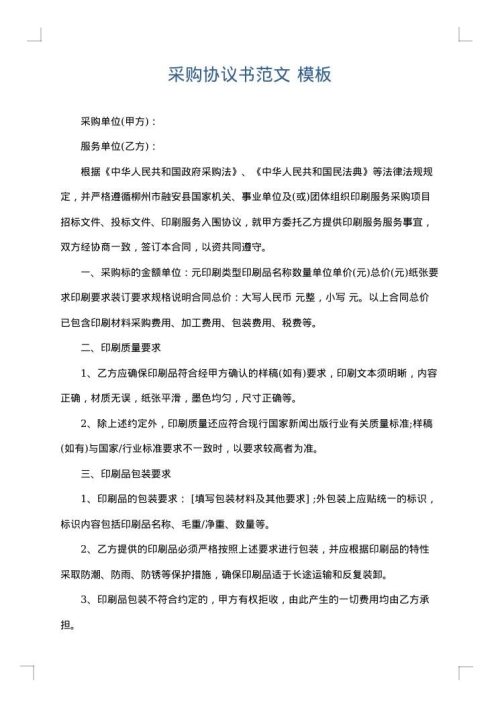 采购协议书范文 模板

采购单位(甲方)：

服务单位(乙方)：

根据《中华人民共和国政府采购法》、《中华人民共和国民法典》等法律法规规定，并严格遵循柳州市融安县国家机关、事业单位及(或)团体组织印刷服务采购项目招标文件、投标文件、印刷服务入围协议，就甲方委托乙方提供印刷服务服务事宜，双方经协商一致，签订本合同，以资共同遵守。

一、采购标的金额单位：元印刷类型印刷品名称数量单位单价(元)总价(元)纸张要求印刷要求装订要求规格说明合同总价：大写人民币 元整，小写 元。以上合同总价已包含印刷材料采购费用、加工费用、包装费用、税费等。

二、印刷质量要求

1、乙方应确保印刷品符合经甲方确认的样稿(如有)要求，印刷文本须明晰，内容正确，材质无误，纸张平滑，墨色均匀，尺寸正确等。

2、除上述约定外，印刷质量还应符合现行国家新闻出版行业有关质量标准;样稿(如有)与国家/行业标准要求不一致时，以要求较高者为准。

三、印刷品包装要求

1、印刷品的包装要求：[填写包装材料及其他要求]；外包装上应贴统一的标识，标识内容包括印刷品名称、毛重/净重、数量等。

2、乙方提供的印刷品必须严格按照上述要求进行包装，并应根据印刷品的特性采取防潮、防雨、防锈等保护措施，确保印刷品适于长途运输和反复装卸。

3、印刷品包装不符合约定的，甲方有权拒收，由此产生的一切费用均由乙方承担。